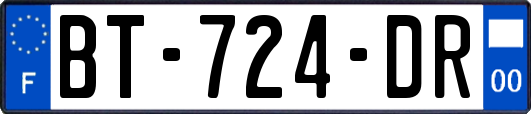 F

BT-724-DR

00